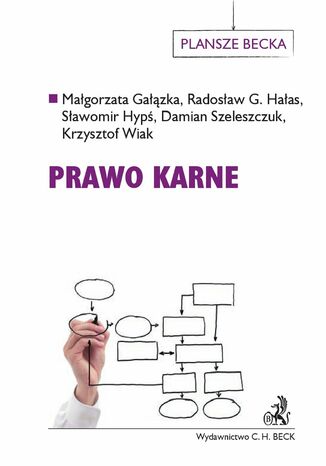 PLANSZE BECKA

Małgorzata Gałązka, Radosław G. Hałas, Sławomir Hypś, Damian Szeleszczuk, Krzysztof Wiak

PRAWO KARNE

Wydawnictwo C. H. BECK